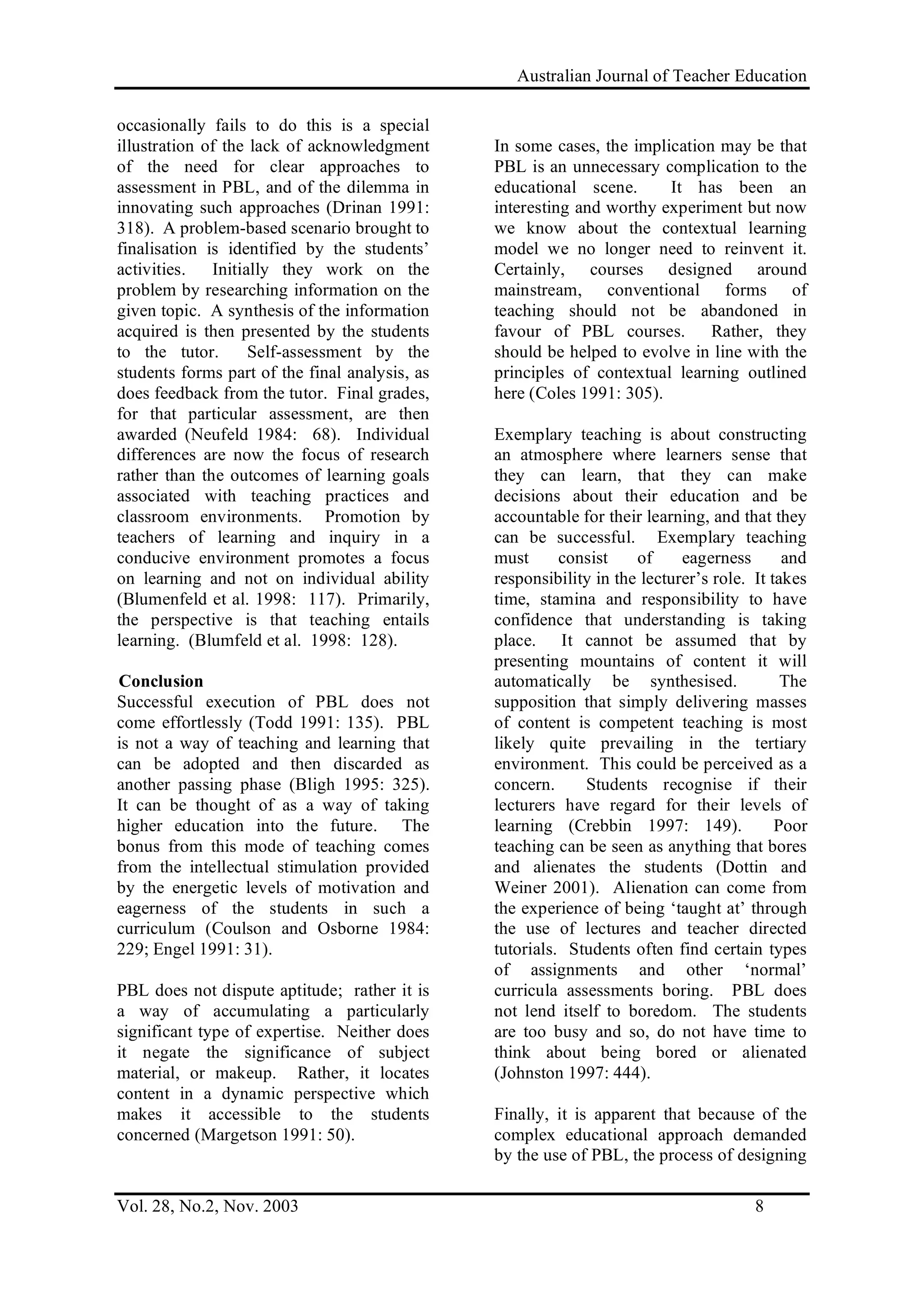 Australian Journal of Teacher Education

occasionally fails to do this is a special illustration of the lack of acknowledgment of the need for clear approaches to assessment in PBL, and of the dilemma in innovating such approaches (Drinan 1991: 318). A problem-based scenario brought to finalisation is identified by the students' activities. Initially they work on the problem by researching information on the given topic. A synthesis of the information acquired is then presented by the students to the tutor. Self-assessment by the students forms part of the final analysis, as does feedback from the tutor. Final grades, for that particular assessment, are then awarded (Neufeld 1984: 68). Individual differences are now the focus of research rather than the outcomes of learning goals associated with teaching practices and classroom environments. Promotion by teachers of learning and inquiry in a conducive environment promotes a focus on learning and not on individual ability (Blumenfeld et al. 1998: 117). Primarily, the perspective is that teaching entails learning. (Blumfeld et al. 1998: 128).

Conclusion
Successful execution of PBL does not come effortlessly (Todd 1991: 135). PBL is not a way of teaching and learning that can be adopted and then discarded as another passing phase (Bligh 1995: 325). It can be thought of as a way of taking higher education into the future. The bonus from this mode of teaching comes from the intellectual stimulation provided by the energetic levels of motivation and eagerness of the students in such a curriculum (Coulson and Osborne 1984: 229; Engel 1991: 31).

PBL does not dispute aptitude; rather it is a way of accumulating a particularly significant type of expertise. Neither does it negate the significance of subject material, or makeup. Rather, it locates content in a dynamic perspective which makes it accessible to the students concerned (Margetson 1991: 50).

In some cases, the implication may be that PBL is an unnecessary complication to the educational scene. It has been an interesting and worthy experiment but now we know about the contextual learning model we no longer need to reinvent it. Certainly, courses designed around mainstream, conventional forms of teaching should not be abandoned in favour of PBL courses. Rather, they should be helped to evolve in line with the principles of contextual learning outlined here (Coles 1991: 305).

Exemplary teaching is about constructing an atmosphere where learners sense that they can learn, that they can make decisions about their education and be accountable for their learning, and that they can be successful. Exemplary teaching must consist of eagerness and responsibility in the lecturer's role. It takes time, stamina and responsibility to have confidence that understanding is taking place. It cannot be assumed that by presenting mountains of content it will automatically be synthesised. The supposition that simply delivering masses of content is competent teaching is most likely quite prevailing in the tertiary environment. This could be perceived as a concern. Students recognise if their lecturers have regard for their levels of learning (Crebbin 1997: 149). Poor teaching can be seen as anything that bores and alienates the students (Dottin and Weiner 2001). Alienation can come from the experience of being 'taught at' through the use of lectures and teacher directed tutorials. Students often find certain types of assignments and other 'normal' curricula assessments boring. PBL does not lend itself to boredom. The students are too busy and so, do not have time to think about being bored or alienated (Johnston 1997: 444).

Finally, it is apparent that because of the complex educational approach demanded by the use of PBL, the process of designing

Vol. 28, No.2, Nov. 2003 8